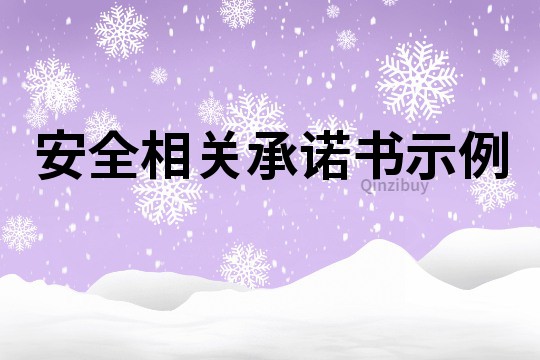 安全相关承诺书示例

Qinzibuy